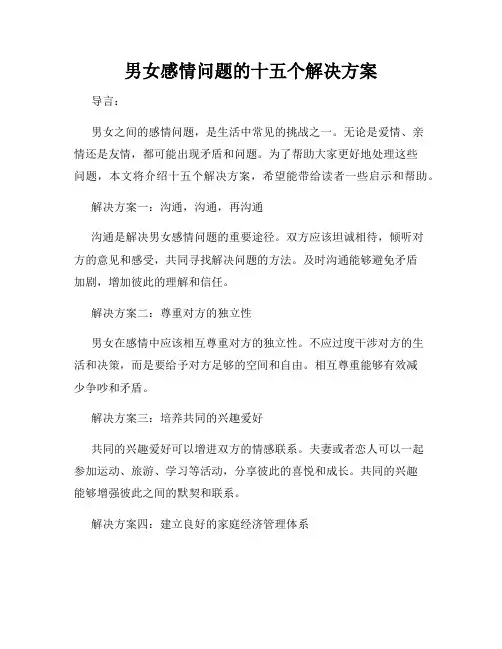 男女感情问题的十五个解决方案

导言：

男女之间的感情问题，是生活中常见的挑战之一。无论是爱情、亲情还是友情，都可能出现矛盾和问题。为了帮助大家更好地处理这些问题，本文将介绍十五个解决方案，希望能带给读者一些启示和帮助。

解决方案一：沟通，沟通，再沟通

沟通是解决男女感情问题的重要途径。双方应该坦诚相待，倾听对方的意见和感受，共同寻找解决问题的方法。及时沟通能够避免矛盾加剧，增加彼此的理解和信任。

解决方案二：尊重对方的独立性

男女在感情中应该相互尊重对方的独立性。不应过度干涉对方的生活和决策，而是要给予对方足够的空间和自由。相互尊重能够有效减少争吵和矛盾。

解决方案三：培养共同的兴趣爱好

共同的兴趣爱好可以增进双方的情感联系。夫妻或者恋人可以一起参加运动、旅游、学习等活动，分享彼此的喜悦和成长。共同的兴趣能够增强彼此之间的默契和联系。

解决方案四：建立良好的家庭经济管理体系